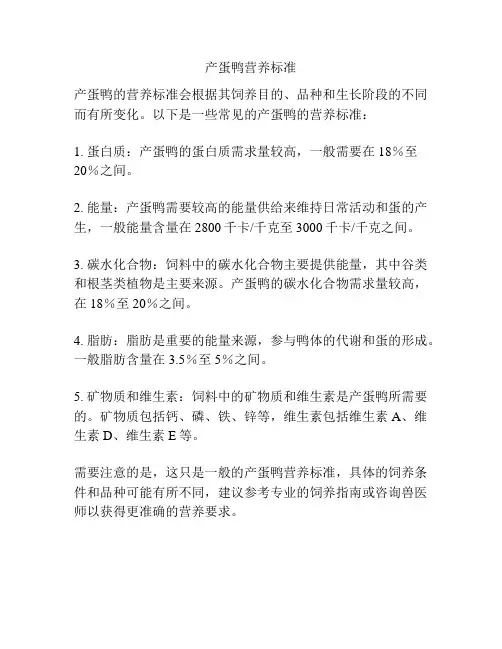 产蛋鸭营养标准

产蛋鸭的营养标准会根据其饲养目的、品种和生长阶段的不同而有所变化。以下是一些常见的产蛋鸭的营养标准：

1. 蛋白质：产蛋鸭的蛋白质需求量较高，一般需要在 18%至 20%之间。

2. 能量：产蛋鸭需要较高的能量供给来维持日常活动和蛋的产生，一般能量含量在 2800 千卡/千克至 3000 千卡/千克之间。

3. 碳水化合物：饲料中的碳水化合物主要提供能量，其中谷类和根茎类植物是主要来源。产蛋鸭的碳水化合物需求量较高，在 18%至 20%之间。

4. 脂肪：脂肪是重要的能量来源，参与鸭体的代谢和蛋的形成。一般脂肪含量在 3.5%至 5%之间。

5. 矿物质和维生素：饲料中的矿物质和维生素是产蛋鸭所需要的。矿物质包括钙、磷、铁、锌等，维生素包括维生素 A、维生素 D、维生素 E 等。

需要注意的是，这只是一般的产蛋鸭营养标准，具体的饲养条件和品种可能有所不同，建议参考专业的饲养指南或咨询兽医师以获得更准确的营养要求。